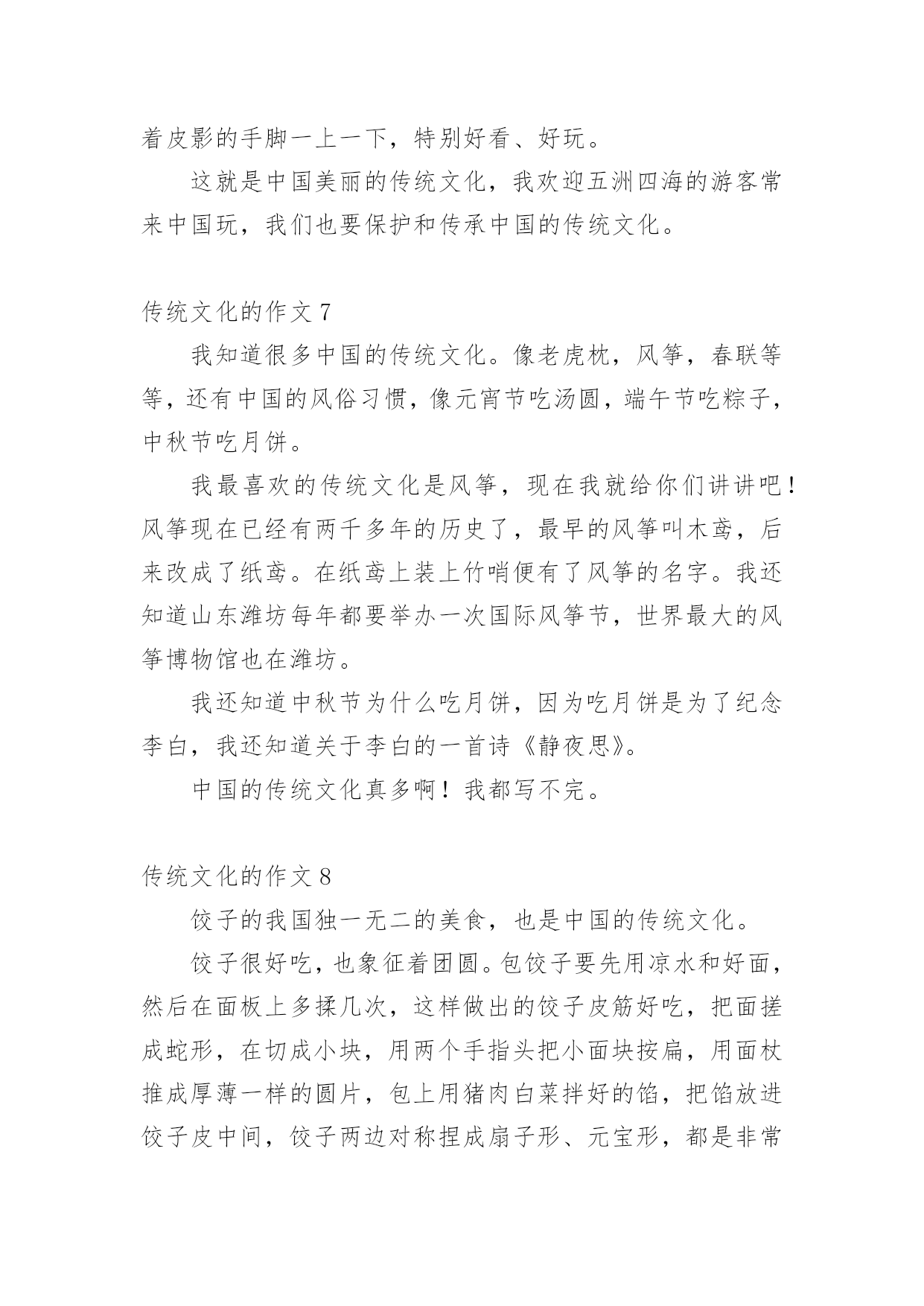 着皮影的手脚一上一下，特别好看、好玩。

这就是中国美丽的传统文化，我欢迎五洲四海的游客常来中国玩，我们也要保护和传承中国的传统文化。

传统文化的作文 7

我知道很多中国的传统文化。像老虎枕，风筝，春联等等，还有中国的风俗习惯，像元宵节吃汤圆，端午节吃粽子，中秋节吃月饼。

我最喜欢的传统文化是风筝，现在我就给你们讲讲吧！风筝现在已经有两千多年的历史了，最早的风筝叫木鸢，后来改成了纸鸢。在纸鸢上装上竹哨便有了风筝的名字。我还知道山东潍坊每年都要举办一次国际风筝节，世界最大的风筝博物馆也在潍坊。

我还知道中秋节为什么吃月饼，因为吃月饼是为了纪念李白，我还知道关于李白的一首诗《静夜思》。

中国的传统文化真多啊！我都写不完。

传统文化的作文 8

饺子的我国独一无二的美食，也是中国的传统文化。

饺子很好吃，也象征着团圆。包饺子要先用凉水和好面，然后在面板上多揉几次，这样做出的饺子皮筋好吃，把面搓成蛇形，在切成小块，用两个手指头把小面块按扁，用面杖推成厚薄一样的圆片，包上用猪肉白菜拌好的馅，把馅放进饺子皮中间，饺子两边对称捏成扇子形、元宝形，都是非常